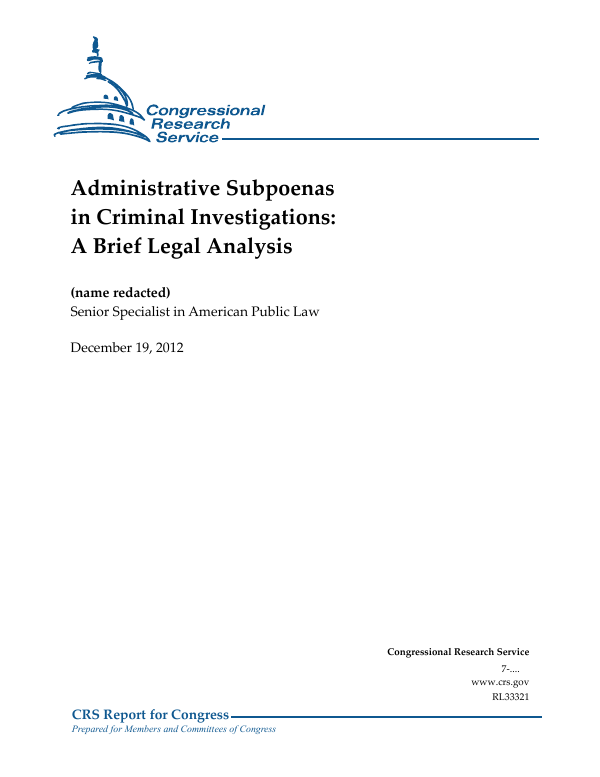 Congressional Research Service

Administrative Subpoenas in Criminal Investigations: A Brief Legal Analysis

(name redacted)
Senior Specialist in American Public Law

December 19, 2012

Congressional Research Service
7-....
www.crs.gov
RL33321

CRS Report for Congress
Prepared for Members and Committees of Congress